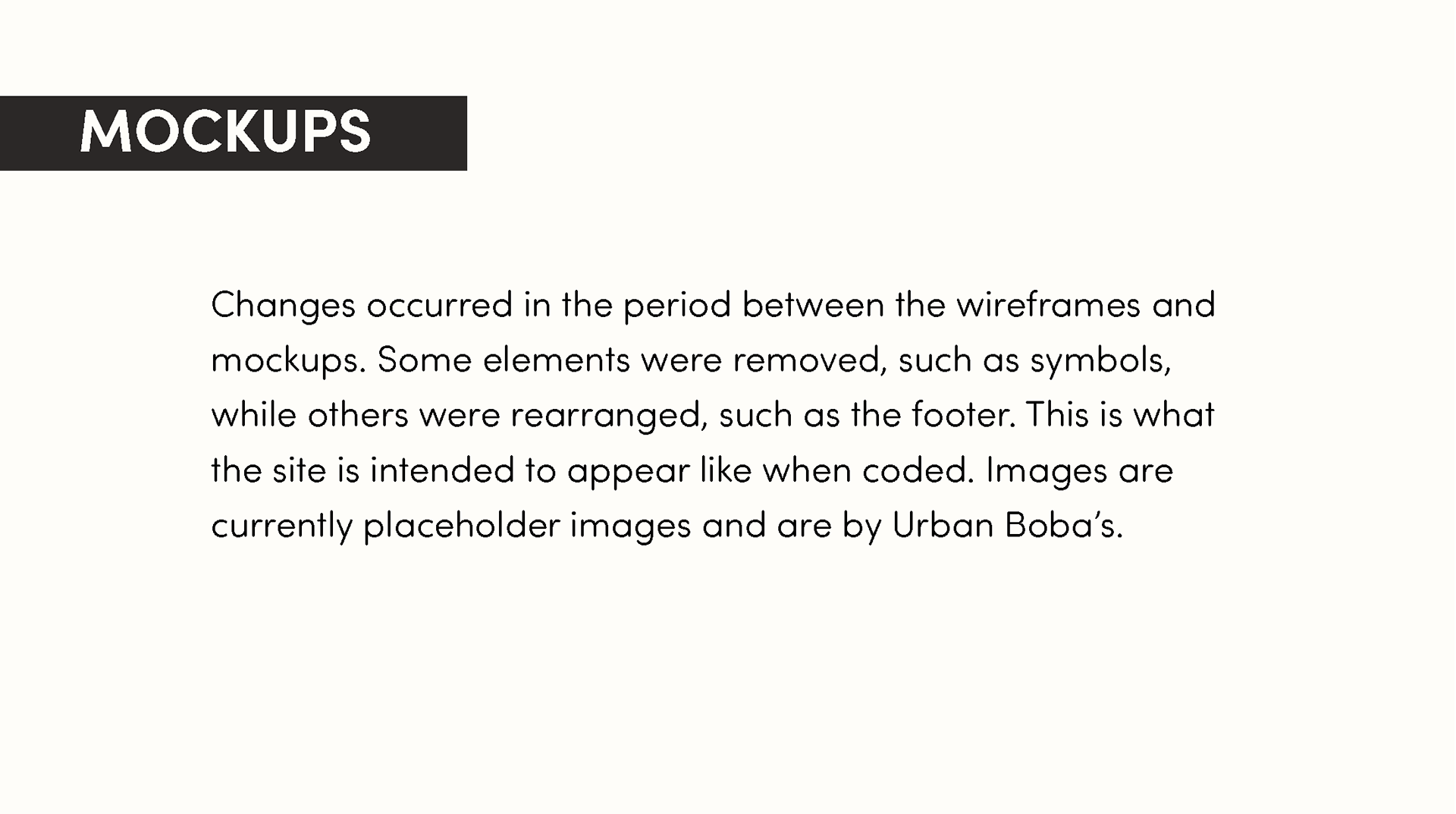 MOCKUPS

Changes occurred in the period between the wireframes and mockups. Some elements were removed, such as symbols, while others were rearranged, such as the footer. This is what the site is intended to appear like when coded. Images are currently placeholder images and are by Urban Boba's.